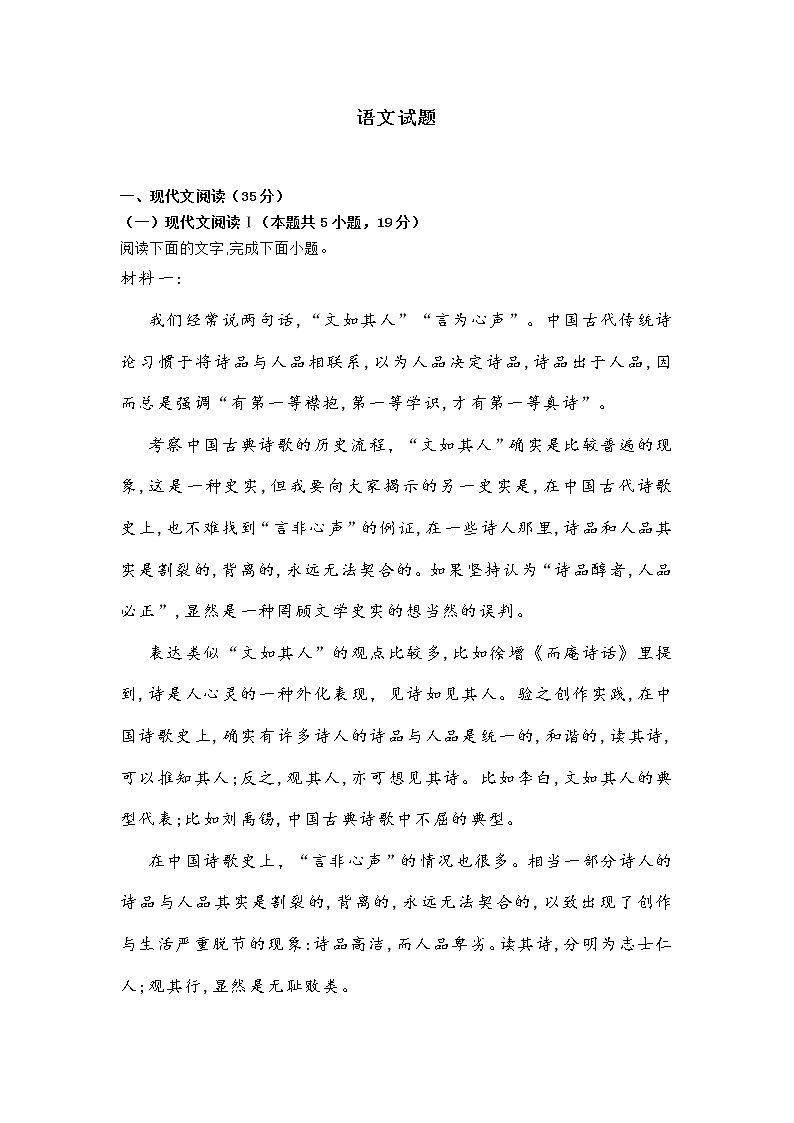 语文试题

一、现代文阅读（35分）

（一）现代文阅读Ⅰ（本题共5小题，19分）

阅读下面的文字,完成下面小题。

材料一：

我们经常说两句话，“文如其人”“言为心声”。中国古代传统诗论习惯于将诗品与人品相联系，以为人品决定诗品，诗品出于人品，因而总是强调“有第一等襟抱，第一等学识，才有第一等真诗”。

考察中国古典诗歌的历史流程，“文如其人”确实是比较普遍的现象，这是一种史实，但我要向大家揭示的另一史实是，在中国古代诗歌史上，也不难找到“言非心声”的例证，在一些诗人那里，诗品和人品其实是割裂的，背离的，永远无法契合的。如果坚持认为“诗品醇者，人品必正”，显然是一种罔顾文学史实的想当然的误判。

表达类似“文如其人”的观点比较多，比如徐增《而庵诗话》里提到，诗是人心灵的一种外化表现，见诗如见其人。验之创作实践，在中国诗歌史上，确实有许多诗人的诗品与人品是统一的，和谐的，读其诗，可以推知其人；反之，观其人，亦可想见其诗。比如李白，文如其人的典型代表；比如刘禹锡，中国古典诗歌中不屈的典型。

在中国诗歌史上，“言非心声”的情况也很多。相当一部分诗人的诗品与人品其实是割裂的，背离的，永远无法契合的，以致出现了创作与生活严重脱节的现象：诗品高洁，而人品卑劣。读其诗，分明为志士仁人；观其行，显然是无耻败类。